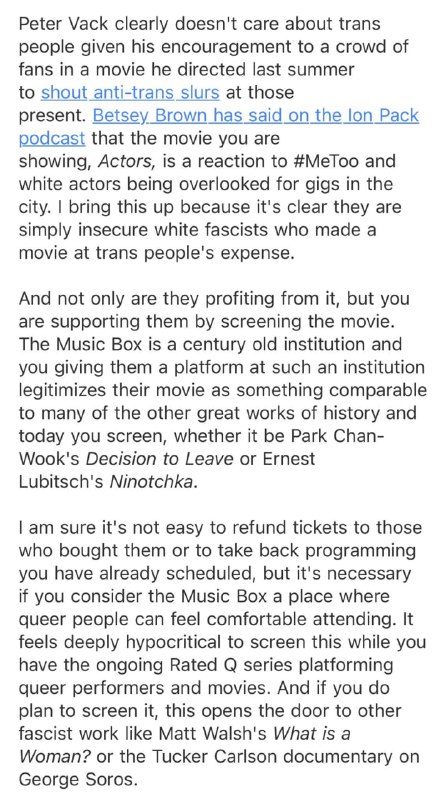 Peter Vack clearly doesn't care about trans people given his encouragement to a crowd of fans in a movie he directed last summer to shout anti-trans slurs at those present. Betsey Brown has said on the Ion Pack podcast that the movie you are showing, Actors, is a reaction to #MeToo and white actors being overlooked for gigs in the city. I bring this up because it's clear they are simply insecure white fascists who made a movie at trans people's expense.

And not only are they profiting from it, but you are supporting them by screening the movie. The Music Box is a century old institution and you giving them a platform at such an institution legitimizes their movie as something comparable to many of the other great works of history and today you screen, whether it be Park Chan-Wook's Decision to Leave or Ernest Lubitsch's Ninotchka.

I am sure it's not easy to refund tickets to those who bought them or to take back programming you have already scheduled, but it's necessary if you consider the Music Box a place where queer people can feel comfortable attending. It feels deeply hypocritical to screen this while you have the ongoing Rated Q series platforming queer performers and movies. And if you do plan to screen it, this opens the door to other fascist work like Matt Walsh's What is a Woman? or the Tucker Carlson documentary on George Soros.